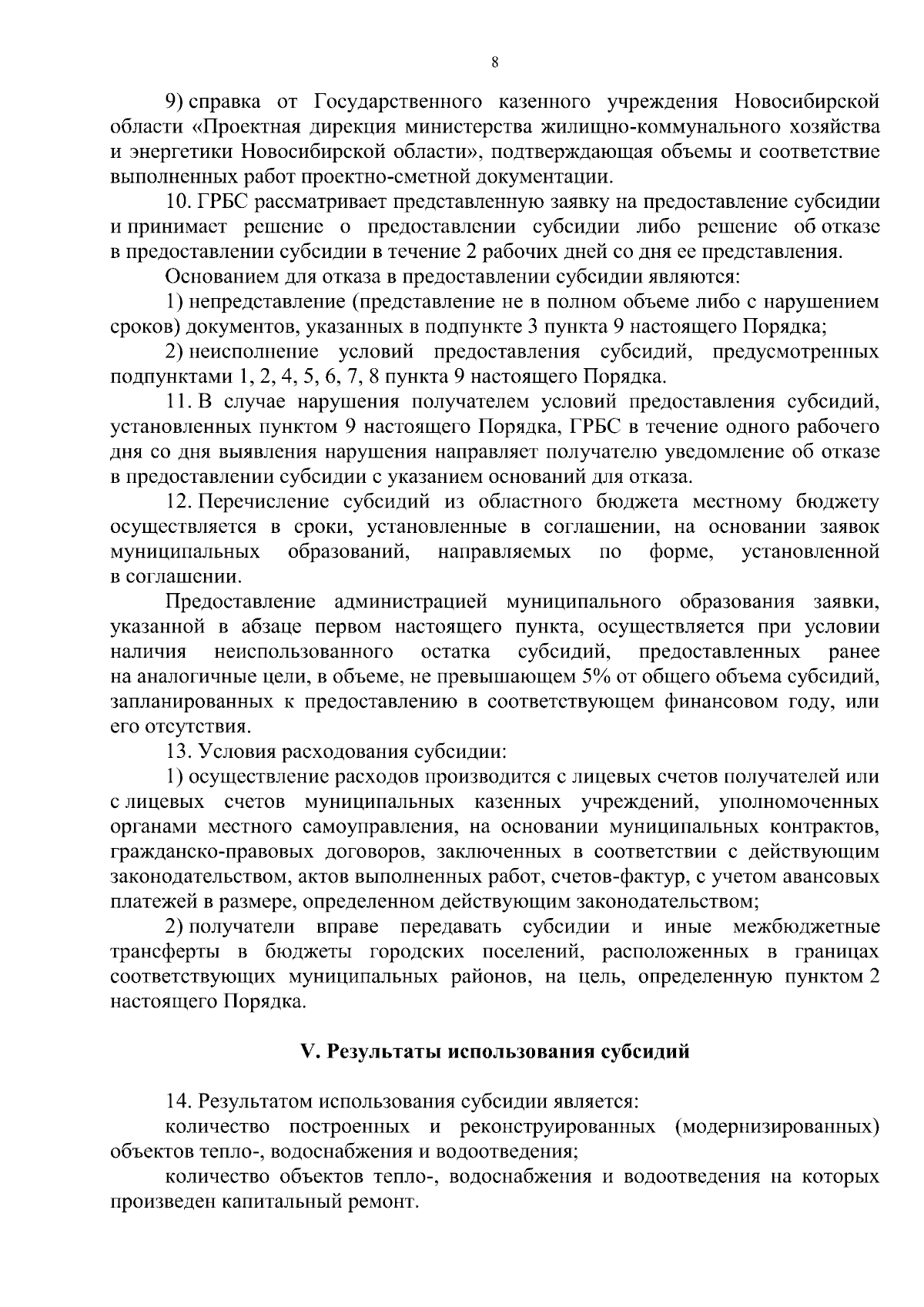 8

9) справка от Государственного казенного учреждения Новосибирской области «Проектная дирекция министерства жилищно-коммунального хозяйства и энергетики Новосибирской области», подтверждающая объемы и соответствие выполненных работ проектно-сметной документации.

10. ГРБС рассматривает представленную заявку на предоставление субсидии и принимает решение о предоставлении субсидии либо решение об отказе в предоставлении субсидии в течение 2 рабочих дней со дня ее представления.

Основанием для отказа в предоставлении субсидии являются:

1) непредставление (представление не в полном объеме либо с нарушением сроков) документов, указанных в подпункте 3 пункта 9 настоящего Порядка;

2) неисполнение условий предоставления субсидий, предусмотренных подпунктами 1, 2, 4, 5, 6, 7, 8 пункта 9 настоящего Порядка.

11. В случае нарушения получателем условий предоставления субсидий, установленных пунктом 9 настоящего Порядка, ГРБС в течение одного рабочего дня со дня выявления нарушения направляет получателю уведомление об отказе в предоставлении субсидии с указанием оснований для отказа.

12. Перечисление субсидий из областного бюджета местному бюджету осуществляется в сроки, установленные в соглашении, на основании заявок муниципальных образований, направляемых по форме, установленной в соглашении.

Предоставление администрацией муниципального образования заявки, указанной в абзаце первом настоящего пункта, осуществляется при условии наличия неиспользованного остатка субсидий, предоставленных ранее на аналогичные цели, в объеме, не превышающем 5% от общего объема субсидий, запланированных к предоставлению в соответствующем финансовом году, или его отсутствия.

13. Условия расходования субсидии:

1) осуществление расходов производится с лицевых счетов получателей или с лицевых счетов муниципальных казенных учреждений, уполномоченных органами местного самоуправления, на основании муниципальных контрактов, гражданско-правовых договоров, заключенных в соответствии с действующим законодательством, актов выполненных работ, счетов-фактур, с учетом авансовых платежей в размере, определенном действующим законодательством;

2) получатели вправе передавать субсидии и иные межбюджетные трансферты в бюджеты городских поселений, расположенных в границах соответствующих муниципальных районов, на цель, определенную пунктом 2 настоящего Порядка.

V. Результаты использования субсидий

14. Результатом использования субсидии является:

количество построенных и реконструированных (модернизированных) объектов тепло-, водоснабжения и водоотведения;

количество объектов тепло-, водоснабжения и водоотведения на которых произведен капитальный ремонт.